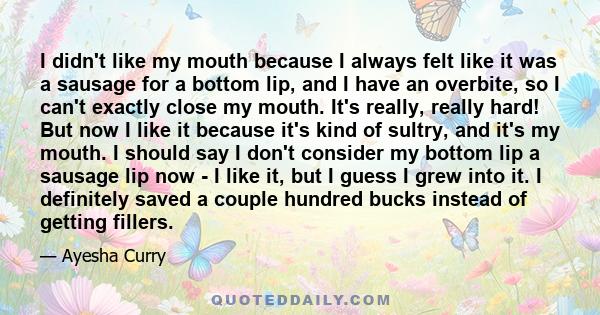 I didn't like my mouth because I always felt like it was a sausage for a bottom lip, and I have an overbite, so I can't exactly close my mouth. It's really, really hard! But now I like it because it's kind of sultry, and it's my mouth. I should say I don't consider my bottom lip a sausage lip now - I like it, but I guess I grew into it. I definitely saved a couple hundred bucks instead of getting fillers.

— Ayesha Curry

QUOTEDDAILY.COM